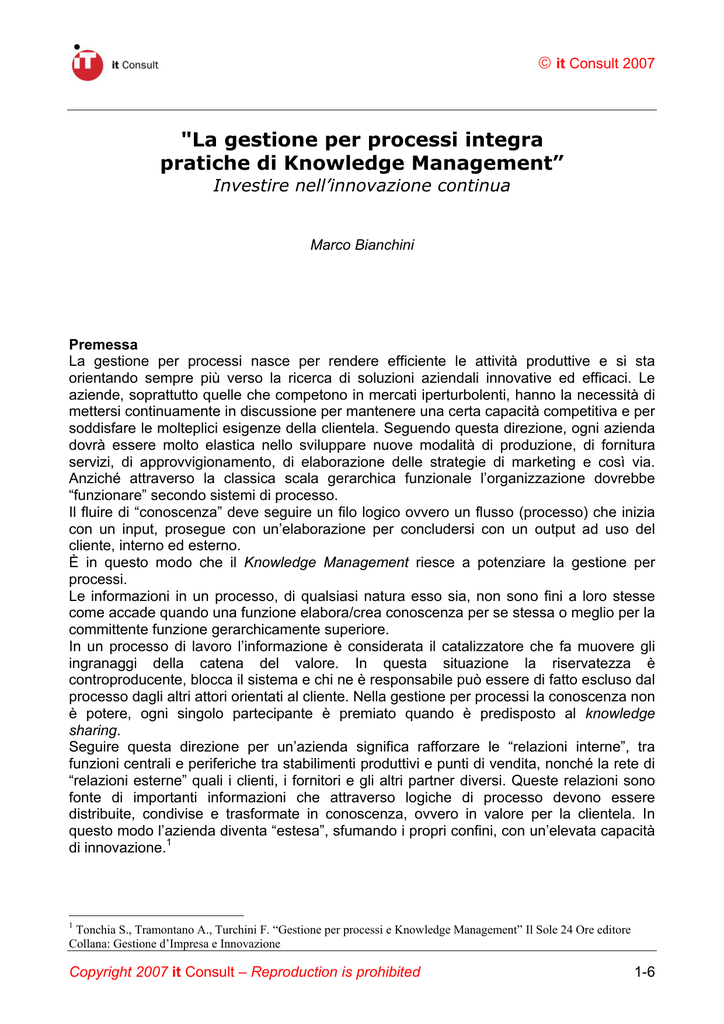 it Consult

© it Consult 2007

"La gestione per processi integra pratiche di Knowledge Management”
Investire nell’innovazione continua

Marco Bianchini

Premessa
La gestione per processi nasce per rendere efficiente le attività produttive e si sta orientando sempre più verso la ricerca di soluzioni aziendali innovative ed efficaci. Le aziende, soprattutto quelle che competono in mercati iperturbolenti, hanno la necessità di mettersi continuamente in discussione per mantenere una certa capacità competitiva e per soddisfare le molteplici esigenze della clientela. Seguendo questa direzione, ogni azienda dovrà essere molto elastica nello sviluppare nuove modalità di produzione, di fornitura servizi, di approvvigionamento, di elaborazione delle strategie di marketing e così via. Anziché attraverso la classica scala gerarchica funzionale l’organizzazione dovrebbe “funzionare” secondo sistemi di processo.
Il fluire di “conoscenza” deve seguire un filo logico ovvero un flusso (processo) che inizia con un input, prosegue con un’elaborazione per concludersi con un output ad uso del cliente, interno ed esterno.
È in questo modo che il Knowledge Management riesce a potenziare la gestione per processi.
Le informazioni in un processo, di qualsiasi natura esso sia, non sono fini a loro stesse come accade quando una funzione elabora/crea conoscenza per se stessa o meglio per la committente funzione gerarchicamente superiore.
In un processo di lavoro l’informazione è considerata il catalizzatore che fa muovere gli ingranaggi della catena del valore. In questa situazione la riservatezza è controproducente, blocca il sistema e chi ne è responsabile può essere di fatto escluso dal processo dagli altri attori orientati al cliente. Nella gestione per processi la conoscenza non è potere, ogni singolo partecipante è premiato quando è predisposto al knowledge sharing.
Seguire questa direzione per un’azienda significa rafforzare le “relazioni interne”, tra funzioni centrali e periferiche tra stabilimenti produttivi e punti di vendita, nonché la rete di “relazioni esterne” quali i clienti, i fornitori e gli altri partner diversi. Queste relazioni sono fonte di importanti informazioni che attraverso logiche di processo devono essere distribuite, condivise e trasformate in conoscenza, ovvero in valore per la clientela. In questo modo l’azienda diventa “estesa”, sfumando i propri confini, con un’elevata capacità di innovazione.$^1$

$^1$ Tonchia S., Tramontano A., Turchini F. “Gestione per processi e Knowledge Management” Il Sole 24 Ore editore Collana: Gestione d’Impresa e Innovazione

Copyright 2007 it Consult – Reproduction is prohibited

1-6